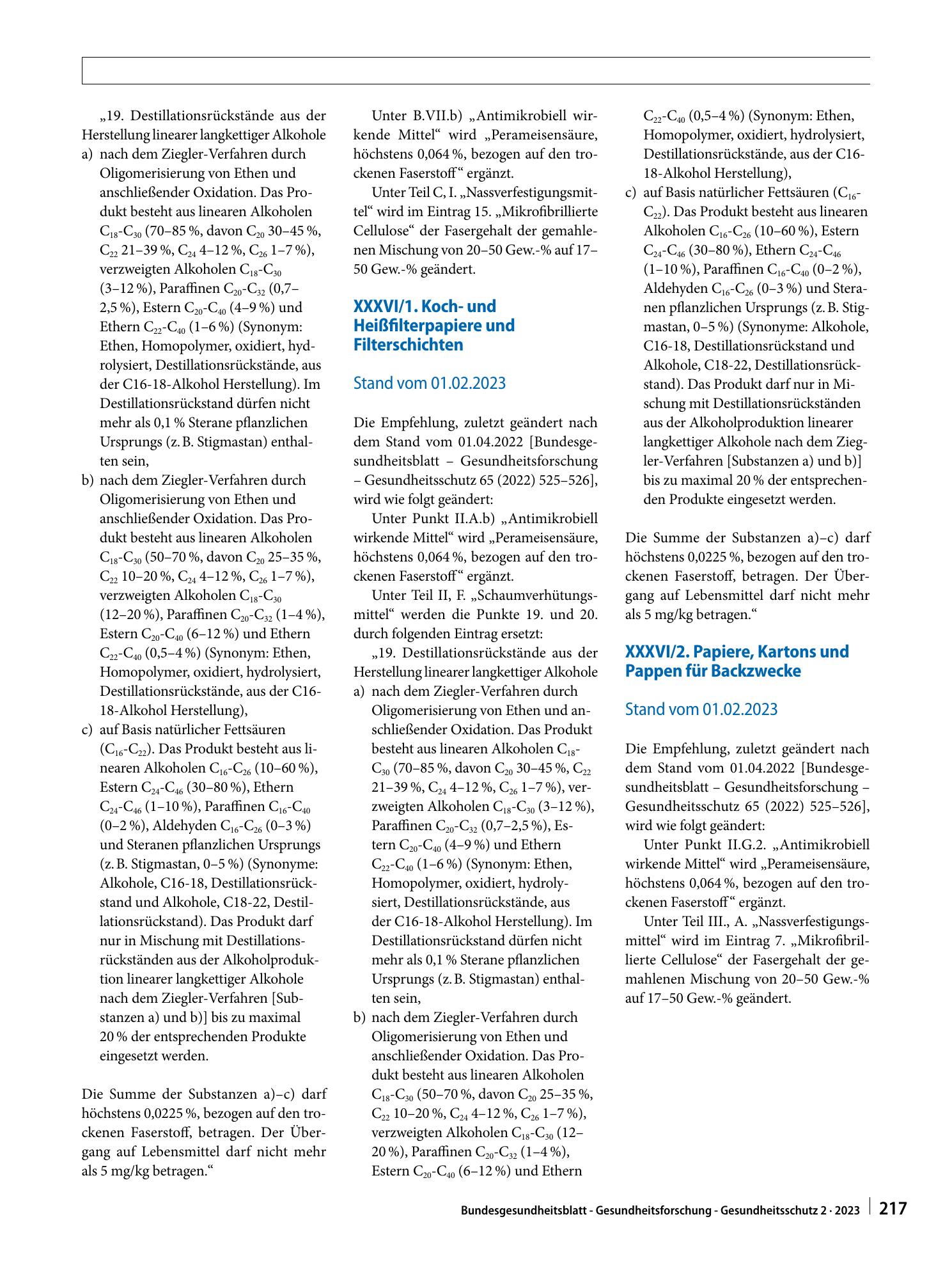 „19. Destillationsrückstände aus der Herstellung linearer langkettiger Alkohole

a) nach dem Ziegler-Verfahren durch Oligomerisierung von Ethen und anschließender Oxidation. Das Produkt besteht aus linearen Alkoholen $C_{18}$-$C_{30}$ (70–85 %, davon $C_{20}$ 30–45 %, $C_{22}$ 21–39 %, $C_{24}$ 4–12 %, $C_{26}$ 1–7 %), verzweigten Alkoholen $C_{18}$-$C_{30}$ (3–12 %), Paraffinen $C_{20}$-$C_{32}$ (0,7–2,5 %), Estern $C_{20}$-$C_{40}$ (4–9 %) und Ethern $C_{22}$-$C_{40}$ (1–6 %) (Synonym: Ethen, Homopolymer, oxidiert, hydrolysiert, Destillationsrückstände, aus der C16-18-Alkohol Herstellung). Im Destillationsrückstand dürfen nicht mehr als 0,1 % Sterane pflanzlichen Ursprungs (z. B. Stigmastan) enthalten sein,

b) nach dem Ziegler-Verfahren durch Oligomerisierung von Ethen und anschließender Oxidation. Das Produkt besteht aus linearen Alkoholen $C_{18}$-$C_{30}$ (50–70 %, davon $C_{20}$ 25–35 %, $C_{22}$ 10–20 %, $C_{24}$ 4–12 %, $C_{26}$ 1–7 %), verzweigten Alkoholen $C_{18}$-$C_{30}$ (12–20 %), Paraffinen $C_{20}$-$C_{32}$ (1–4 %), Estern $C_{20}$-$C_{40}$ (6–12 %) und Ethern $C_{22}$-$C_{40}$ (0,5–4 %) (Synonym: Ethen, Homopolymer, oxidiert, hydrolysiert, Destillationsrückstände, aus der C16-18-Alkohol Herstellung),

c) auf Basis natürlicher Fettsäuren ($C_{16}$-$C_{22}$). Das Produkt besteht aus linearen Alkoholen $C_{16}$-$C_{26}$ (10–60 %), Estern $C_{24}$-$C_{46}$ (30–80 %), Ethern $C_{24}$-$C_{46}$ (1–10 %), Paraffinen $C_{16}$-$C_{40}$ (0–2 %), Aldehyden $C_{16}$-$C_{26}$ (0–3 %) und Steranen pflanzlichen Ursprungs (z. B. Stigmastan, 0–5 %) (Synonyme: Alkohole, C16-18, Destillationsrückstand und Alkohole, C18-22, Destillationsrückstand). Das Produkt darf nur in Mischung mit Destillationsrückständen aus der Alkoholproduktion linearer langkettiger Alkohole nach dem Ziegler-Verfahren [Substanzen a) und b)] bis zu maximal 20 % der entsprechenden Produkte eingesetzt werden.

Die Summe der Substanzen a)–c) darf höchstens 0,0225 %, bezogen auf den trockenen Faserstoff, betragen. Der Übergang auf Lebensmittel darf nicht mehr als 5 mg/kg betragen.“

Unter B.VII.b) „Antimikrobiell wirkende Mittel“ wird „Perameisensäure, höchstens 0,064 %, bezogen auf den trockenen Faserstoff“ ergänzt.

Unter Teil C, I. „Nassverfestigungsmittel“ wird im Eintrag 15. „Mikrofibrillierte Cellulose“ der Fasergehalt der gemahlenen Mischung von 20–50 Gew.-% auf 17–50 Gew.-% geändert.

XXXVI/1. Koch- und Heißfilterpapiere und Filterschichten

Stand vom 01.02.2023

Die Empfehlung, zuletzt geändert nach dem Stand vom 01.04.2022 [Bundesgesundheitsblatt – Gesundheitsforschung – Gesundheitsschutz 65 (2022) 525–526], wird wie folgt geändert:

Unter Punkt II.A.b) „Antimikrobiell wirkende Mittel“ wird „Perameisensäure, höchstens 0,064 %, bezogen auf den trockenen Faserstoff“ ergänzt.

Unter Teil II, F. „Schaumverhütungsmittel“ werden die Punkte 19. und 20. durch folgenden Eintrag ersetzt:

„19. Destillationsrückstände aus der Herstellung linearer langkettiger Alkohole

a) nach dem Ziegler-Verfahren durch Oligomerisierung von Ethen und anschließender Oxidation. Das Produkt besteht aus linearen Alkoholen $C_{18}$-$C_{30}$ (70–85 %, davon $C_{20}$ 30–45 %, $C_{22}$ 21–39 %, $C_{24}$ 4–12 %, $C_{26}$ 1–7 %), verzweigten Alkoholen $C_{18}$-$C_{30}$ (3–12 %), Paraffinen $C_{20}$-$C_{32}$ (0,7–2,5 %), Estern $C_{20}$-$C_{40}$ (4–9 %) und Ethern $C_{22}$-$C_{40}$ (1–6 %) (Synonym: Ethen, Homopolymer, oxidiert, hydrolysiert, Destillationsrückstände, aus der C16-18-Alkohol Herstellung). Im Destillationsrückstand dürfen nicht mehr als 0,1 % Sterane pflanzlichen Ursprungs (z. B. Stigmastan) enthalten sein,

b) nach dem Ziegler-Verfahren durch Oligomerisierung von Ethen und anschließender Oxidation. Das Produkt besteht aus linearen Alkoholen $C_{18}$-$C_{30}$ (50–70 %, davon $C_{20}$ 25–35 %, $C_{22}$ 10–20 %, $C_{24}$ 4–12 %, $C_{26}$ 1–7 %), verzweigten Alkoholen $C_{18}$-$C_{30}$ (12–20 %), Paraffinen $C_{20}$-$C_{32}$ (1–4 %), Estern $C_{20}$-$C_{40}$ (6–12 %) und Ethern $C_{22}$-$C_{40}$ (0,5–4 %) (Synonym: Ethen, Homopolymer, oxidiert, hydrolysiert, Destillationsrückstände, aus der C16-18-Alkohol Herstellung),

c) auf Basis natürlicher Fettsäuren ($C_{16}$-$C_{22}$). Das Produkt besteht aus linearen Alkoholen $C_{16}$-$C_{26}$ (10–60 %), Estern $C_{24}$-$C_{46}$ (30–80 %), Ethern $C_{24}$-$C_{46}$ (1–10 %), Paraffinen $C_{16}$-$C_{40}$ (0–2 %), Aldehyden $C_{16}$-$C_{26}$ (0–3 %) und Steranen pflanzlichen Ursprungs (z. B. Stigmastan, 0–5 %) (Synonyme: Alkohole, C16-18, Destillationsrückstand und Alkohole, C18-22, Destillationsrückstand). Das Produkt darf nur in Mischung mit Destillationsrückständen aus der Alkoholproduktion linearer langkettiger Alkohole nach dem Ziegler-Verfahren [Substanzen a) und b)] bis zu maximal 20 % der entsprechenden Produkte eingesetzt werden.

Die Summe der Substanzen a)–c) darf höchstens 0,0225 %, bezogen auf den trockenen Faserstoff, betragen. Der Übergang auf Lebensmittel darf nicht mehr als 5 mg/kg betragen.“

XXXVI/2. Papiere, Kartons und Pappen für Backzwecke

Stand vom 01.02.2023

Die Empfehlung, zuletzt geändert nach dem Stand vom 01.04.2022 [Bundesgesundheitsblatt – Gesundheitsforschung – Gesundheitsschutz 65 (2022) 525–526], wird wie folgt geändert:

Unter Punkt II.G.2. „Antimikrobiell wirkende Mittel“ wird „Perameisensäure, höchstens 0,064 %, bezogen auf den trockenen Faserstoff“ ergänzt.

Unter Teil III., A. „Nassverfestigungsmittel“ wird im Eintrag 7. „Mikrofibrillierte Cellulose“ der Fasergehalt der gemahlenen Mischung von 20–50 Gew.-% auf 17–50 Gew.-% geändert.

Bundesgesundheitsblatt - Gesundheitsforschung - Gesundheitsschutz 2 · 2023 217